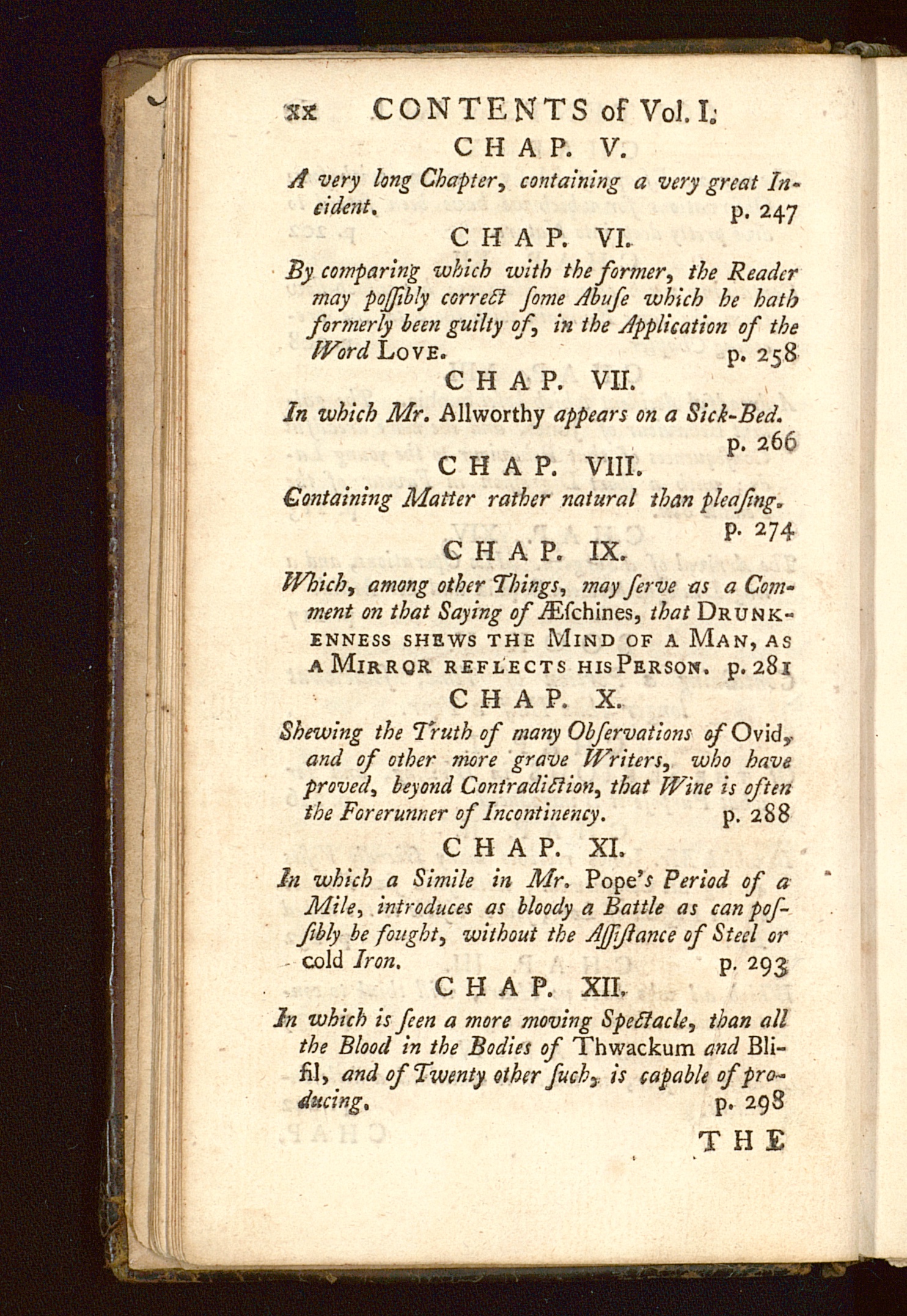 xx CONTENTS of Vol. I.

CHAP. V.

A very long Chapter, containing a very great Incident. p. 247

CHAP. VI.

By comparing which with the former, the Reader may poſſibly correct ſome Abuſe which he hath formerly been guilty of, in the Application of the Word LOVE. p. 258

CHAP. VII.

In which Mr. Allworthy appears on a Sick-Bed. p. 266

CHAP. VIII.

Containing Matter rather natural than pleaſing. p. 274

CHAP. IX.

Which, among other Things, may ſerve as a Comment on that Saying of Æſchines, that DRUNKENNESS SHEWS THE MIND OF A MAN, AS A MIRROR REFLECTS HIS PERSON. p. 281

CHAP. X.

Shewing the Truth of many Obſervations of Ovid, and of other more grave Writers, who have proved, beyond Contradiction, that Wine is often the Forerunner of Incontinency. p. 288

CHAP. XI.

In which a Simile in Mr. Pope's Period of a Mile, introduces as bloody a Battle as can poſſibly be fought, without the Aſſiſtance of Steel or cold Iron. p. 293

CHAP. XII.

In which is ſeen a more moving Spectacle, than all the Blood in the Bodies of Thwackum and Blifil, and of Twenty other ſuch, is capable of producing. p. 298

THE